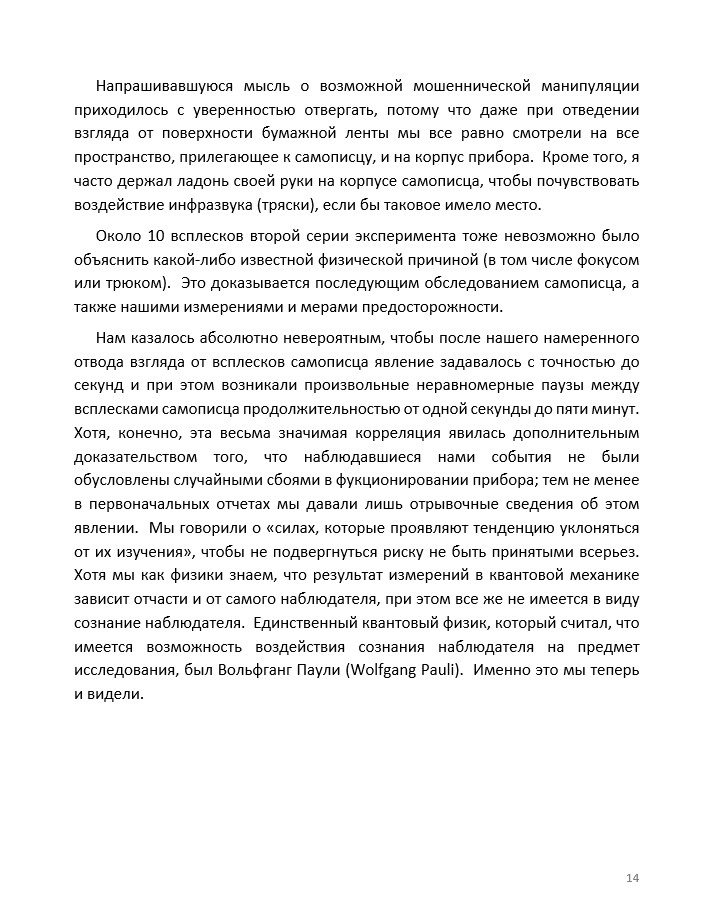 Напрашивавшуюся мысль о возможной мошеннической манипуляции приходилось с уверенностью отвергать, потому что даже при отведении взгляда от поверхности бумажной ленты мы все равно смотрели на все пространство, прилегающее к самописцу, и на корпус прибора. Кроме того, я часто держал ладонь своей руки на корпусе самописца, чтобы почувствовать воздействие инфразвука (тряски), если бы таковое имело место.

Около 10 всплесков второй серии эксперимента тоже невозможно было объяснить какой-либо известной физической причиной (в том числе фокусом или трюком). Это доказывается последующим обследованием самописца, а также нашими измерениями и мерами предосторожности.

Нам казалось абсолютно невероятным, чтобы после нашего намеренного отвода взгляда от всплесков самописца явление задавалось с точностью до секунд и при этом возникали произвольные неравномерные паузы между всплесками самописца продолжительностью от одной секунды до пяти минут. Хотя, конечно, эта весьма значимая корреляция явилась дополнительным доказательством того, что наблюдавшиеся нами события не были обусловлены случайными сбоями в фукционировании прибора; тем не менее в первоначальных отчетах мы давали лишь отрывочные сведения об этом явлении. Мы говорили о «силах, которые проявляют тенденцию уклоняться от их изучения», чтобы не подвергнуться риску не быть принятыми всерьез. Хотя мы как физики знаем, что результат измерений в квантовой механике зависит отчасти и от самого наблюдателя, при этом все же не имеется в виду сознание наблюдателя. Единственный квантовый физик, который считал, что имеется возможность воздействия сознания наблюдателя на предмет исследования, был Вольфганг Паули (Wolfgang Pauli). Именно это мы теперь и видели.

14